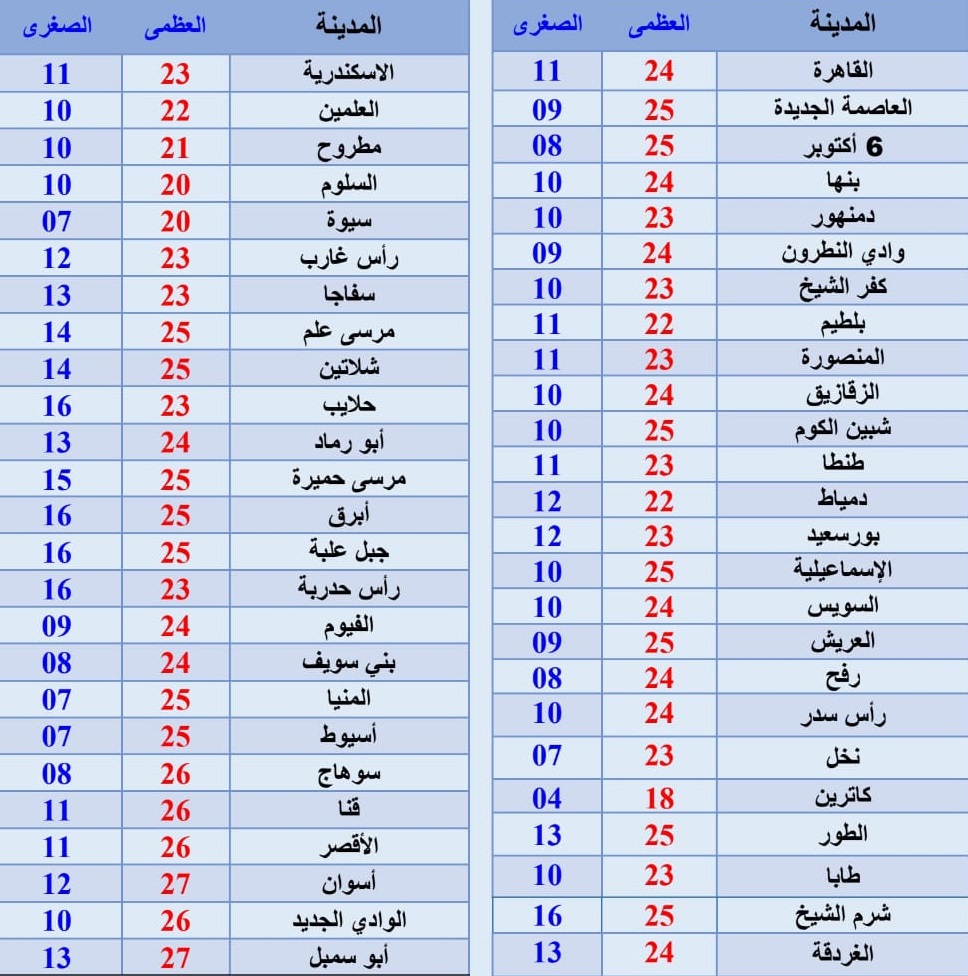 | المدينة | العظمى | الصغرى |
|---|---|---|
| القاهرة | 24 | 11 |
| العاصمة الجديدة | 25 | 09 |
| 6 أكتوبر | 25 | 08 |
| بنها | 24 | 10 |
| دمنهور | 23 | 10 |
| وادي النطرون | 24 | 09 |
| كفر الشيخ | 23 | 10 |
| بلطيم | 22 | 11 |
| المنصورة | 23 | 11 |
| الزقازيق | 24 | 10 |
| شبين الكوم | 25 | 10 |
| طنطا | 23 | 11 |
| دمياط | 22 | 12 |
| بورسعيد | 23 | 12 |
| الإسماعيلية | 25 | 10 |
| السويس | 24 | 10 |
| العريش | 25 | 09 |
| رفح | 24 | 08 |
| رأس سدر | 24 | 10 |
| نخل | 23 | 07 |
| كاترين | 18 | 04 |
| الطور | 25 | 13 |
| طابا | 23 | 10 |
| شرم الشيخ | 25 | 16 |
| الغردقة | 24 | 13 |

| المدينة | العظمى | الصغرى |
|---|---|---|
| الاسكندرية | 23 | 11 |
| العلمين | 22 | 10 |
| مطروح | 21 | 10 |
| السلوم | 20 | 10 |
| سيوة | 20 | 07 |
| رأس غارب | 23 | 12 |
| سفاجا | 23 | 13 |
| مرسى علم | 25 | 14 |
| شلاتين | 25 | 14 |
| حلايب | 23 | 16 |
| أبو رماد | 24 | 13 |
| مرسى حميرة | 25 | 15 |
| أبرق | 25 | 16 |
| جبل علبة | 25 | 16 |
| رأس حدربة | 23 | 16 |
| الفيوم | 24 | 09 |
| بني سويف | 24 | 08 |
| المنيا | 25 | 07 |
| أسيوط | 25 | 07 |
| سوهاج | 26 | 08 |
| قنا | 26 | 11 |
| الأقصر | 26 | 11 |
| أسوان | 27 | 12 |
| الوادي الجديد | 26 | 10 |
| أبو سمبل | 27 | 13 |